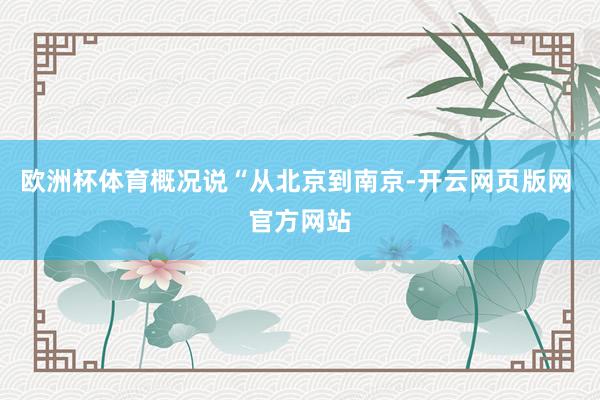 欧洲杯体育概况说“从北京到南京-开云网页版网官方网站